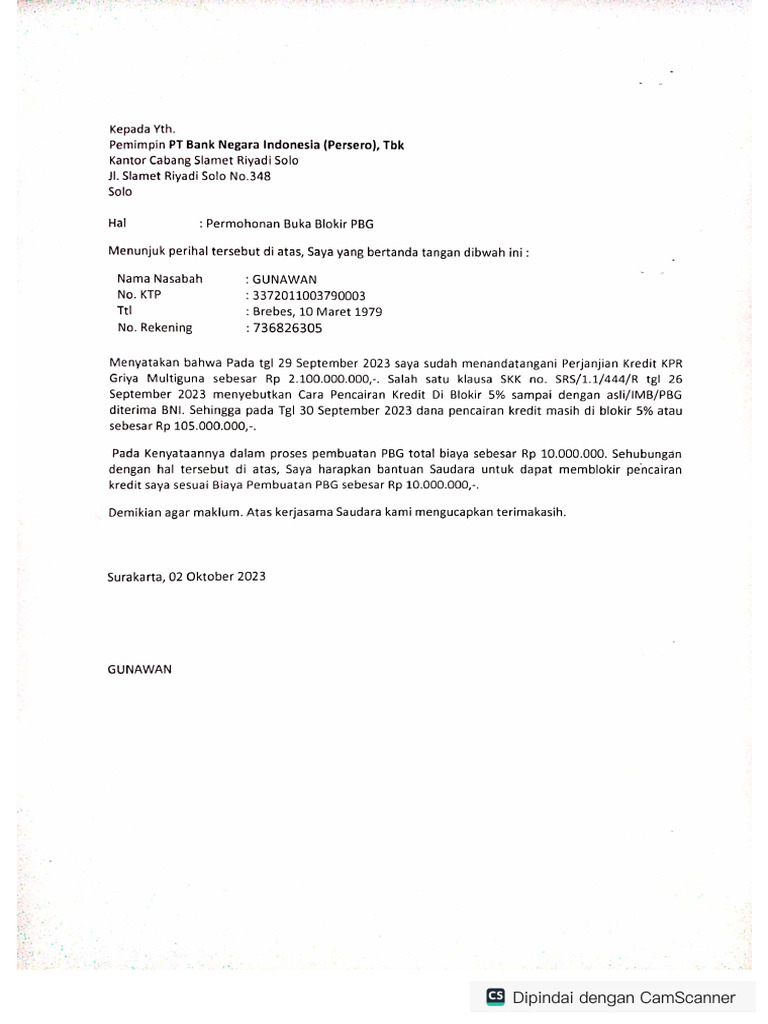 Kepada Yth.
Pemimpin PT Bank Negara Indonesia (Persero), Tbk
Kantor Cabang Slamet Riyadi Solo
Jl. Slamet Riyadi Solo No.348
Solo

Hal : Permohonan Buka Blokir PBG

Menunjuk perihal tersebut di atas, Saya yang bertanda tangan dibwah ini :

Nama Nasabah : GUNAWAN
No. KTP : 3372011003790003
Ttl : Brebes, 10 Maret 1979
No. Rekening : 736826305

Menyatakan bahwa Pada tgl 29 September 2023 saya sudah menandatangani Perjanjian Kredit KPR Griya Multiguna sebesar Rp 2.100.000.000,-. Salah satu klausa SKK no. SRS/1.1/444/R tgl 26 September 2023 menyebutkan Cara Pencairan Kredit Di Blokir 5% sampai dengan asli/IMB/PBG diterima BNI. Sehingga pada Tgl 30 September 2023 dana pencairan kredit masih di blokir 5% atau sebesar Rp 105.000.000,-.

Pada Kenyataannya dalam proses pembuatan PBG total biaya sebesar Rp 10.000.000. Sehubungan dengan hal tersebut di atas, Saya harapkan bantuan Saudara untuk dapat memblokir pencairan kredit saya sesuai Biaya Pembuatan PBG sebesar Rp 10.000.000,-.

Demikian agar maklum. Atas kerjasama Saudara kami mengucapkan terimakasih.

Surakarta, 02 Oktober 2023

GUNAWAN

CS Dipindai dengan CamScanner